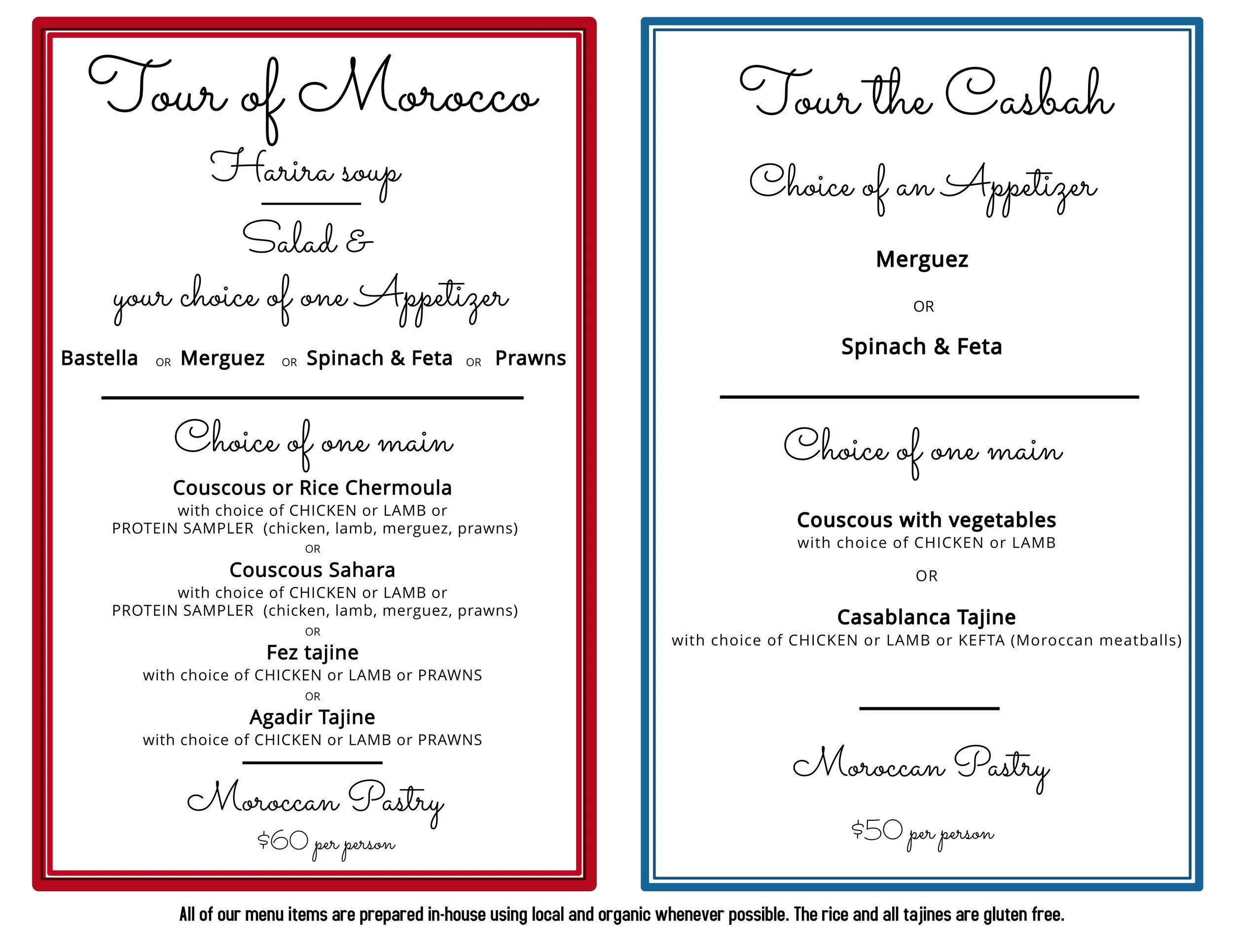 Tour of Morocco

Harira soup

Salad &

your choice of one Appetizer

Bastella OR Merguez OR Spinach & Feta OR Prawns

Choice of one main

Couscous or Rice Chermoula
with choice of CHICKEN or LAMB or
PROTEIN SAMPLER (chicken, lamb, merguez, prawns)

OR

Couscous Sahara
with choice of CHICKEN or LAMB or
PROTEIN SAMPLER (chicken, lamb, merguez, prawns)

OR

Fez tajine
with choice of CHICKEN or LAMB or PRAWNS

OR

Agadir Tajine
with choice of CHICKEN or LAMB or PRAWNS

Moroccan Pastry

$60 per person

Tour the Casbah

Choice of an Appetizer

Merguez

OR

Spinach & Feta

Choice of one main

Couscous with vegetables
with choice of CHICKEN or LAMB

OR

Casablanca Tajine
with choice of CHICKEN or LAMB or KEFTA (Moroccan meatballs)

Moroccan Pastry

$50 per person

All of our menu items are prepared in-house using local and organic whenever possible. The rice and all tajines are gluten free.